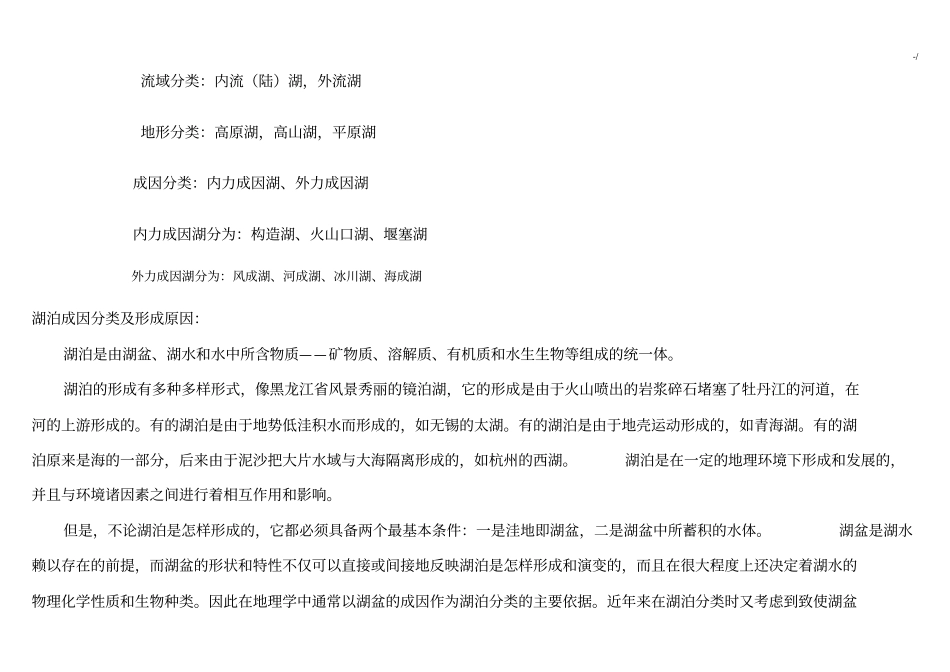 -/

流域分类：内流（陆）湖，外流湖

地形分类：高原湖，高山湖，平原湖

成因分类：内力成因湖、外力成因湖

内力成因湖分为：构造湖、火山口湖、堰塞湖

外力成因湖分为：风成湖、河成湖、冰川湖、海成湖

湖泊成因分类及形成原因：

湖泊是由湖盆、湖水和水中所含物质——矿物质、溶解质、有机质和水生生物等组成的统一体。

湖泊的形成有多种多样形式，像黑龙江省风景秀丽的镜泊湖，它的形成是由于火山喷出的岩浆碎石堵塞了牡丹江的河道，在河的上游形成的。有的湖泊是由于地势低洼积水而形成的，如无锡的太湖。有的湖泊是由于地壳运动形成的，如青海湖。有的湖泊原来是海的一部分，后来由于泥沙把大片水域与大海隔离形成的，如杭州的西湖。 湖泊是在一定的地理环境下形成和发展的，并且与环境诸因素之间进行着相互作用和影响。

但是，不论湖泊是怎样形成的，它都必须具备两个最基本条件：一是洼地即湖盆，二是湖盆中所蓄积的水体。 湖盆是湖水赖以存在的前提，而湖盆的形状和特性不仅可以直接或间接地反映湖泊是怎样形成和演变的，而且在很大程度上还决定着湖水的物理化学性质和生物种类。因此在地理学中通常以湖盆的成因作为湖泊分类的主要依据。近年来在湖泊分类时又考虑到致使湖盆